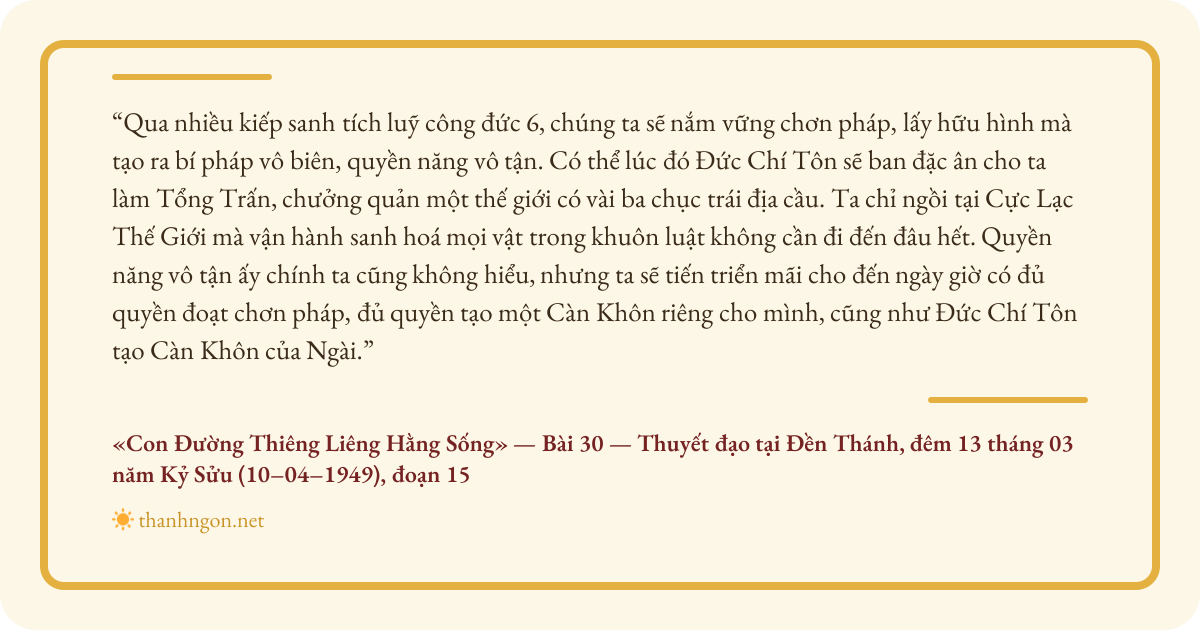 "Qua nhiều kiếp sanh tích luỹ công đức 6, chúng ta sẽ nắm vững chơn pháp, lấy hữu hình mà tạo ra bí pháp vô biên, quyền năng vô tận. Có thể lúc đó Đức Chí Tôn sẽ ban đặc ân cho ta làm Tổng Trấn, chưởng quản một thế giới có vài ba chục trái địa cầu. Ta chỉ ngồi tại Cực Lạc Thế Giới mà vận hành sanh hoá mọi vật trong khuôn luật không cần đi đến đâu hết. Quyền năng vô tận ấy chính ta cũng không hiểu, nhưng ta sẽ tiến triển mãi cho đến ngày giờ có đủ quyền đoạt chơn pháp, đủ quyền tạo một Càn Khôn riêng cho mình, cũng như Đức Chí Tôn tạo Càn Khôn của Ngài."

«Con Đường Thiêng Liêng Hằng Sống» — Bài 30 — Thuyết đạo tại Đền Thánh, đêm 13 tháng 03 năm Kỷ Sửu (10–04–1949), đoạn 15

thanhngon.net